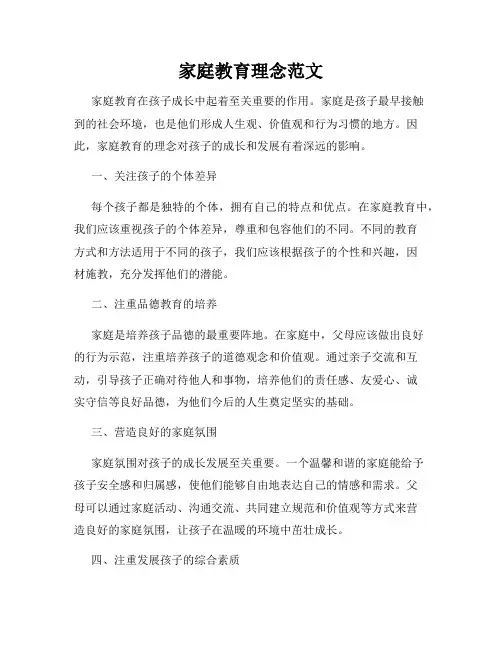 家庭教育理念范文

家庭教育在孩子成长中起着至关重要的作用。家庭是孩子最早接触到的社会环境，也是他们形成人生观、价值观和行为习惯的地方。因此，家庭教育的理念对孩子的成长和发展有着深远的影响。

一、关注孩子的个体差异

每个孩子都是独特的个体，拥有自己的特点和优点。在家庭教育中，我们应该重视孩子的个体差异，尊重和包容他们的不同。不同的教育方式和方法适用于不同的孩子，我们应该根据孩子的个性和兴趣，因材施教，充分发挥他们的潜能。

二、注重品德教育的培养

家庭是培养孩子品德的最重要阵地。在家庭中，父母应该做出良好的行为示范，注重培养孩子的道德观念和价值观。通过亲子交流和互动，引导孩子正确对待他人和事物，培养他们的责任感、友爱心、诚实守信等良好品德，为他们今后的人生奠定坚实的基础。

三、营造良好的家庭氛围

家庭氛围对孩子的成长发展至关重要。一个温馨和谐的家庭能给予孩子安全感和归属感，使他们能够自由地表达自己的情感和需求。父母可以通过家庭活动、沟通交流、共同建立规范和价值观等方式来营造良好的家庭氛围，让孩子在温暖的环境中茁壮成长。

四、注重发展孩子的综合素质